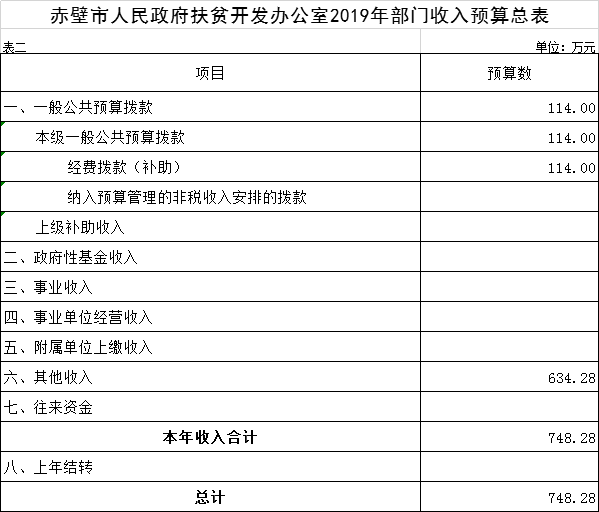 赤壁市人民政府扶贫开发办公室2019年部门收入预算总表

表二

单位：万元

| 项目 | 预算数 |
|---|---|
| 一、一般公共预算拨款 | 114.00 |
| 本级一般公共预算拨款 | 114.00 |
| 经费拨款（补助） | 114.00 |
| 纳入预算管理的非税收入安排的拨款 | |
| 上级补助收入 | |
| 二、政府性基金收入 | |
| 三、事业收入 | |
| 四、事业单位经营收入 | |
| 五、附属单位上缴收入 | |
| 六、其他收入 | 634.28 |
| 七、往来资金 | |
| 本年收入合计 | 748.28 |
| 八、上年结转 | |
| 总计 | 748.28 |